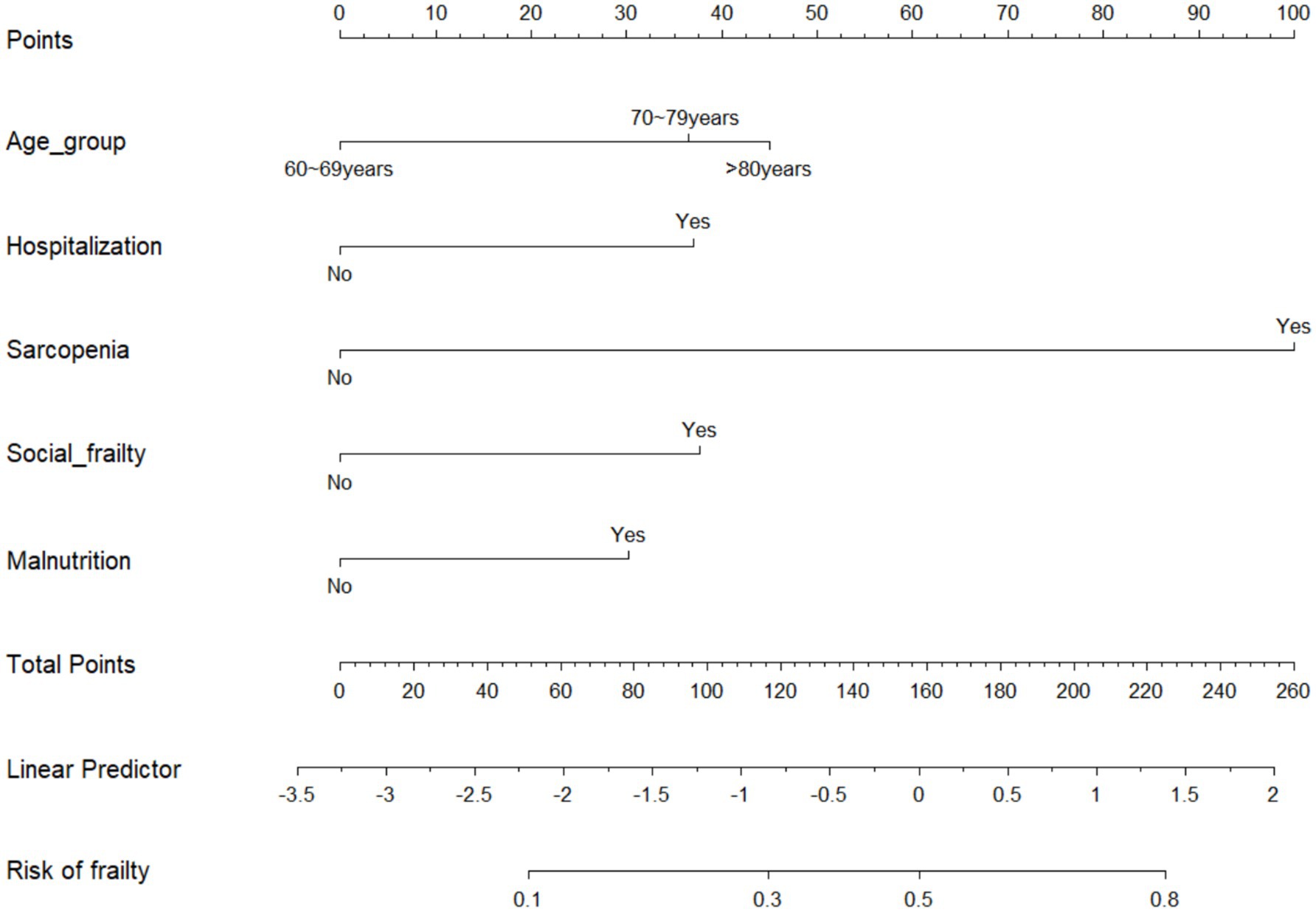 Points
0 10 20 30 40 50 60 70 80 90 100

Age_group
70~79years
60~69years
>80years

Hospitalization
Yes
No

Sarcopenia
Yes
No

Social_frailty
Yes
No

Malnutrition
Yes
No

Total Points
0 20 40 60 80 100 120 140 160 180 200 220 240 260

Linear Predictor
-3.5 -3 -2.5 -2 -1.5 -1 -0.5 0 0.5 1 1.5 2

Risk of frailty
0.1 0.3 0.5 0.8